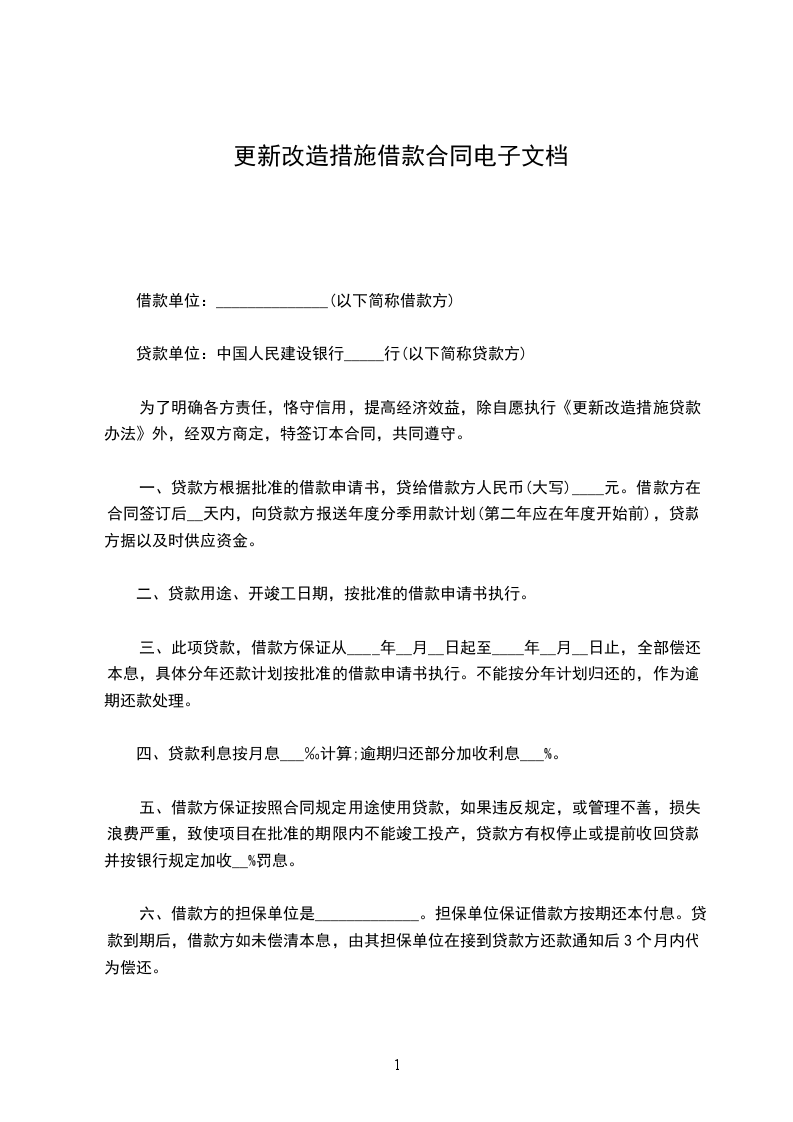 更新改造措施借款合同电子文档

借款单位：______________(以下简称借款方)

贷款单位：中国人民建设银行_____行(以下简称贷款方)

为了明确各方责任，恪守信用，提高经济效益，除自愿执行《更新改造措施贷款办法》外，经双方商定，特签订本合同，共同遵守。

一、贷款方根据批准的借款申请书，贷给借款方人民币(大写)____元。借款方在合同签订后__天内，向贷款方报送年度分季用款计划(第二年应在年度开始前)，贷款方据以及时供应资金。

二、贷款用途、开竣工日期，按批准的借款申请书执行。

三、此项贷款，借款方保证从____年__月__日起至____年__月__日止，全部偿还本息，具体分年还款计划按批准的借款申请书执行。不能按分年计划归还的，作为逾期还款处理。

四、贷款利息按月息___‰计算;逾期归还部分加收利息___%。

五、借款方保证按照合同规定用途使用贷款，如果违反规定，或管理不善，损失浪费严重，致使项目在批准的期限内不能竣工投产，贷款方有权停止或提前收回贷款并按银行规定加收__%罚息。

六、借款方的担保单位是_____________。担保单位保证借款方按期还本付息。贷款到期后，借款方如未偿清本息，由其担保单位在接到贷款方还款通知后3个月内代为偿还。

1